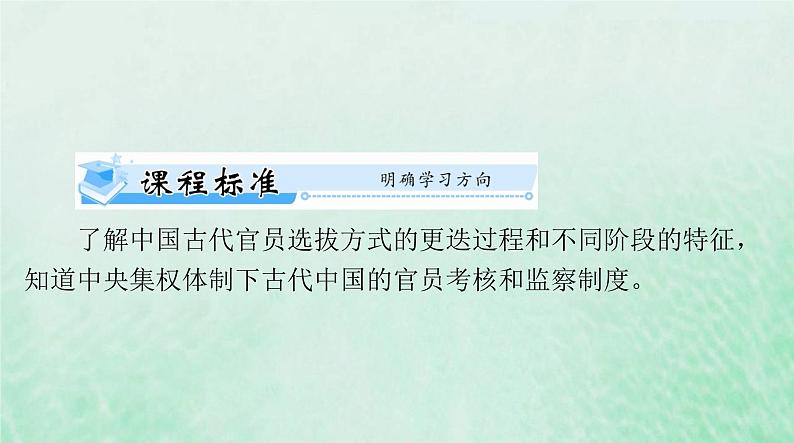 课程标准

明确学习方向

了解中国古代官员选拔方式的更迭过程和不同阶段的特征，知道中央集权体制下古代中国的官员考核和监察制度。